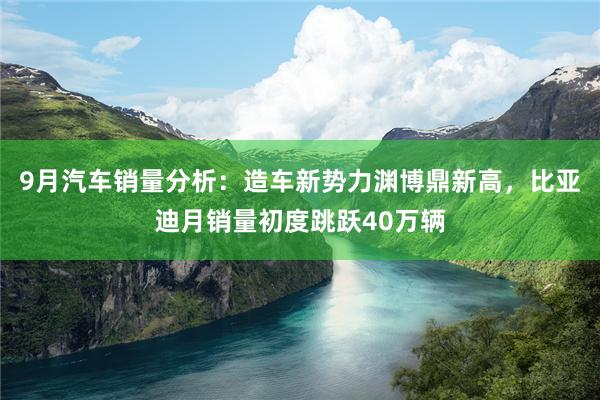 9月汽车销量分析：造车新势力渊博鼎新高，比亚迪月销量初度跳跃40万辆